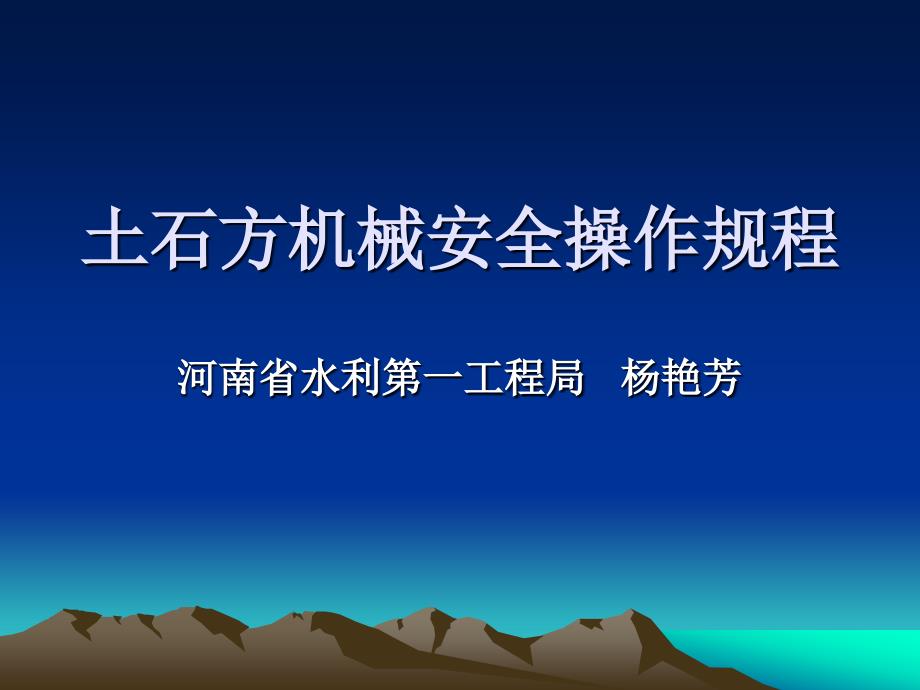 土石方机械安全操作规程

河南省水利第一工程局　杨艳芳